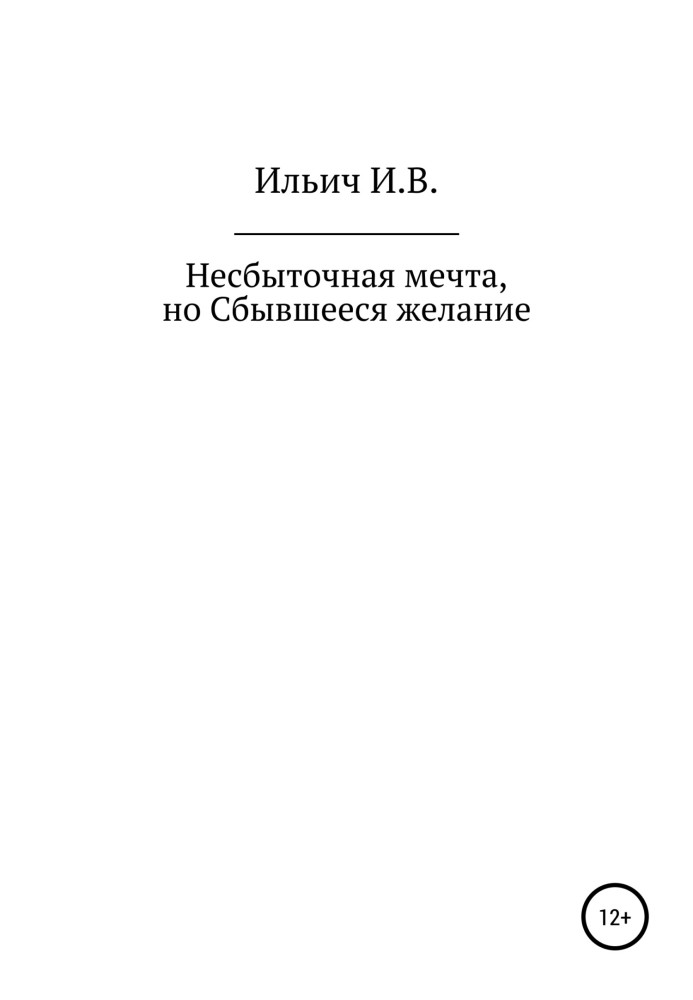 Ильич И.В.

Несбыточная мечта, но Сбывшееся желание

12+